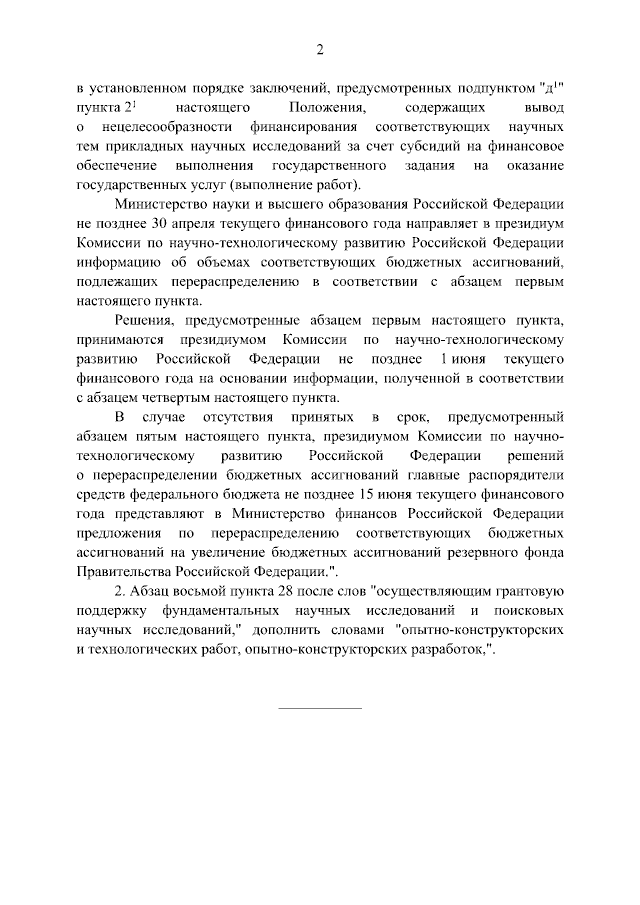 2

в установленном порядке заключений, предусмотренных подпунктом "д$^1$" пункта 2$^1$ настоящего Положения, содержащих вывод о нецелесообразности финансирования соответствующих научных тем прикладных научных исследований за счет субсидий на финансовое обеспечение выполнения государственного задания на оказание государственных услуг (выполнение работ).

Министерство науки и высшего образования Российской Федерации не позднее 30 апреля текущего финансового года направляет в президиум Комиссии по научно-технологическому развитию Российской Федерации информацию об объемах соответствующих бюджетных ассигнований, подлежащих перераспределению в соответствии с абзацем первым настоящего пункта.

Решения, предусмотренные абзацем первым настоящего пункта, принимаются президиумом Комиссии по научно-технологическому развитию Российской Федерации не позднее 1 июня текущего финансового года на основании информации, полученной в соответствии с абзацем четвертым настоящего пункта.

В случае отсутствия принятых в срок, предусмотренный абзацем пятым настоящего пункта, президиумом Комиссии по научно-технологическому развитию Российской Федерации решений о перераспределении бюджетных ассигнований главные распорядители средств федерального бюджета не позднее 15 июня текущего финансового года представляют в Министерство финансов Российской Федерации предложения по перераспределению соответствующих бюджетных ассигнований на увеличение бюджетных ассигнований резервного фонда Правительства Российской Федерации.".

2. Абзац восьмой пункта 28 после слов "осуществляющим грантовую поддержку фундаментальных научных исследований и поисковых научных исследований," дополнить словами "опытно-конструкторских и технологических работ, опытно-конструкторских разработок,".